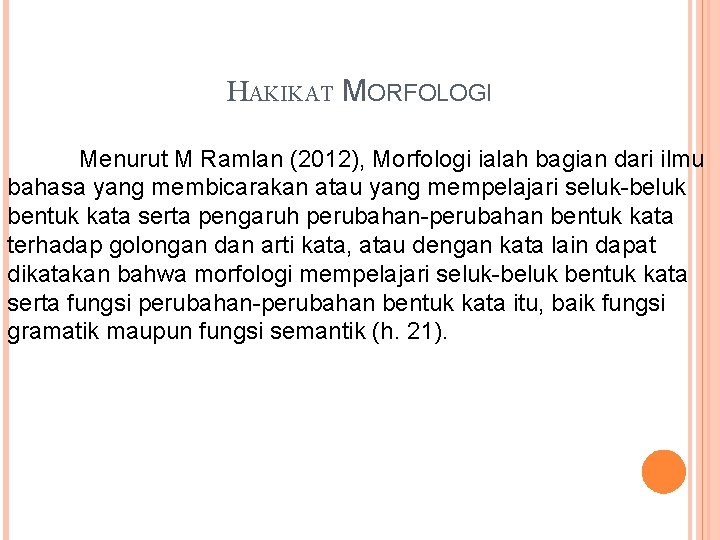 HAKIKAT MORFOLOGI

Menurut M Ramlan (2012), Morfologi ialah bagian dari ilmu bahasa yang membicarakan atau yang mempelajari seluk-beluk bentuk kata serta pengaruh perubahan-perubahan bentuk kata terhadap golongan dan arti kata, atau dengan kata lain dapat dikatakan bahwa morfologi mempelajari seluk-beluk bentuk kata serta fungsi perubahan-perubahan bentuk kata itu, baik fungsi gramatik maupun fungsi semantik (h. 21).